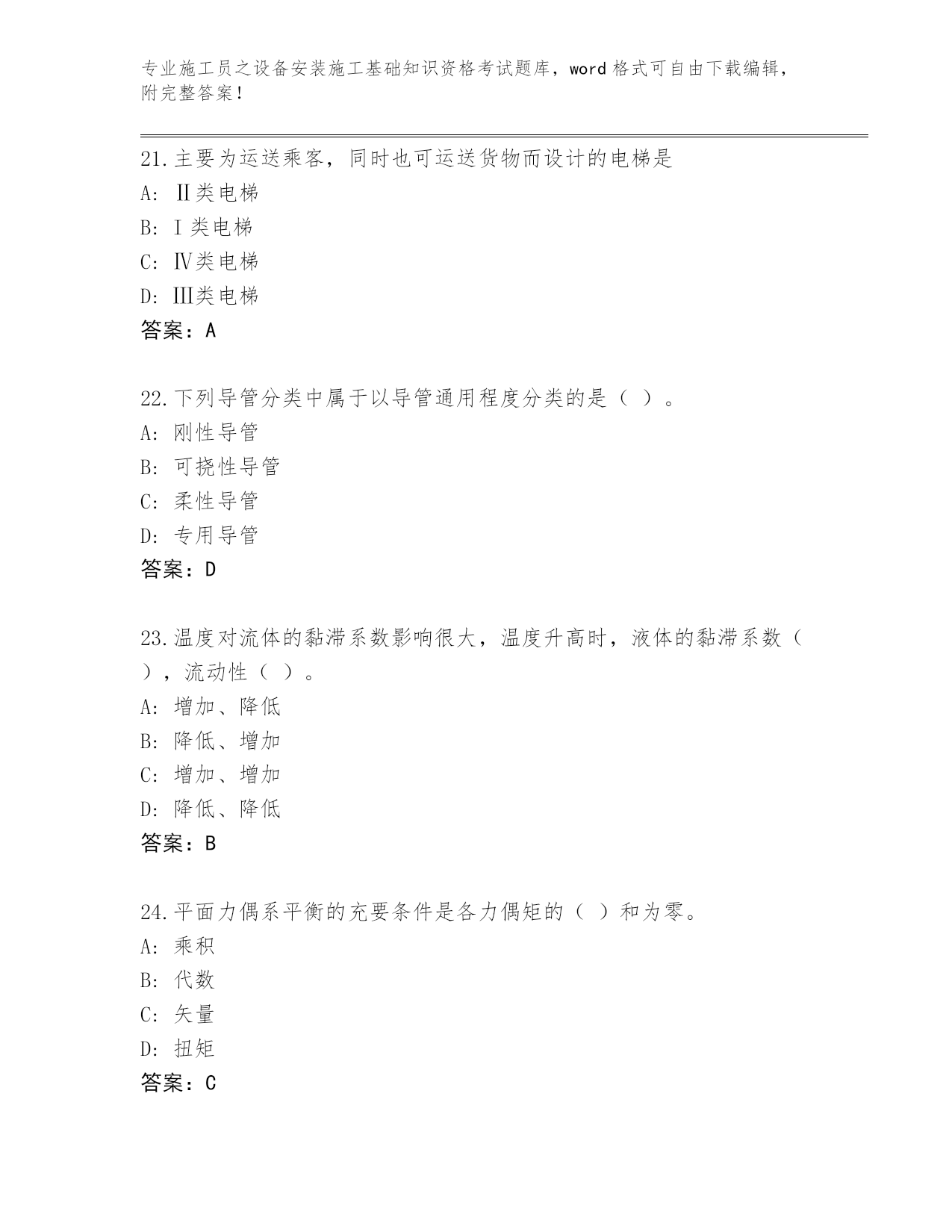 专业施工员之设备安装施工基础知识资格考试题库，word 格式可自由下载编辑，附完整答案！

21.主要为运送乘客，同时也可运送货物而设计的电梯是
A: Ⅱ类电梯
B: Ⅰ类电梯
C: Ⅳ类电梯
D: Ⅲ类电梯
答案：A

22.下列导管分类中属于以导管通用程度分类的是（ ）。
A: 刚性导管
B: 可挠性导管
C: 柔性导管
D: 专用导管
答案：D

23.温度对流体的黏滞系数影响很大，温度升高时，液体的黏滞系数（ ），流动性（ ）。
A: 增加、降低
B: 降低、增加
C: 增加、增加
D: 降低、降低
答案：B

24.平面力偶系平衡的充要条件是各力偶矩的（ ）和为零。
A: 乘积
B: 代数
C: 矢量
D: 扭矩
答案：C